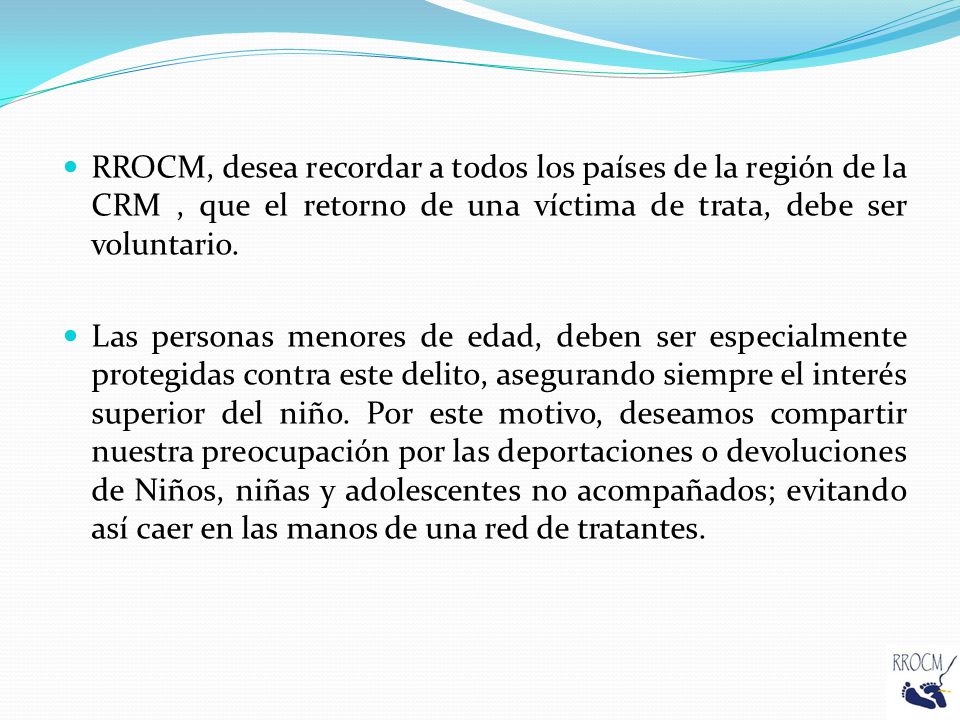 RROCM, desea recordar a todos los países de la región de la CRM , que el retorno de una víctima de trata, debe ser voluntario.

Las personas menores de edad, deben ser especialmente protegidas contra este delito, asegurando siempre el interés superior del niño. Por este motivo, deseamos compartir nuestra preocupación por las deportaciones o devoluciones de Niños, niñas y adolescentes no acompañados; evitando así caer en las manos de una red de tratantes.

RROCM